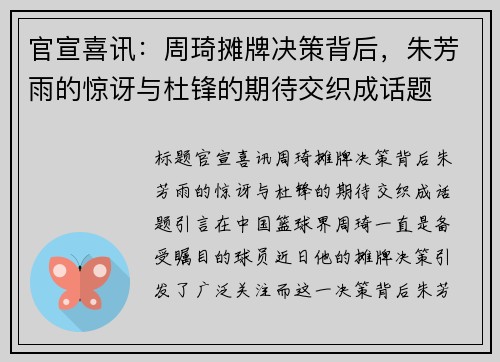 官宣喜讯：周琦摊牌决策背后，朱芳雨的惊讶与杜锋的期待交织成话题

标题官宣喜讯周琦摊牌决策背后朱芳雨的惊讶与杜锋的期待交织成话题引言在中国篮球界周琦一直是备受瞩目的球员近日他的摊牌决策引发了广泛关注而这一决策背后朱芳